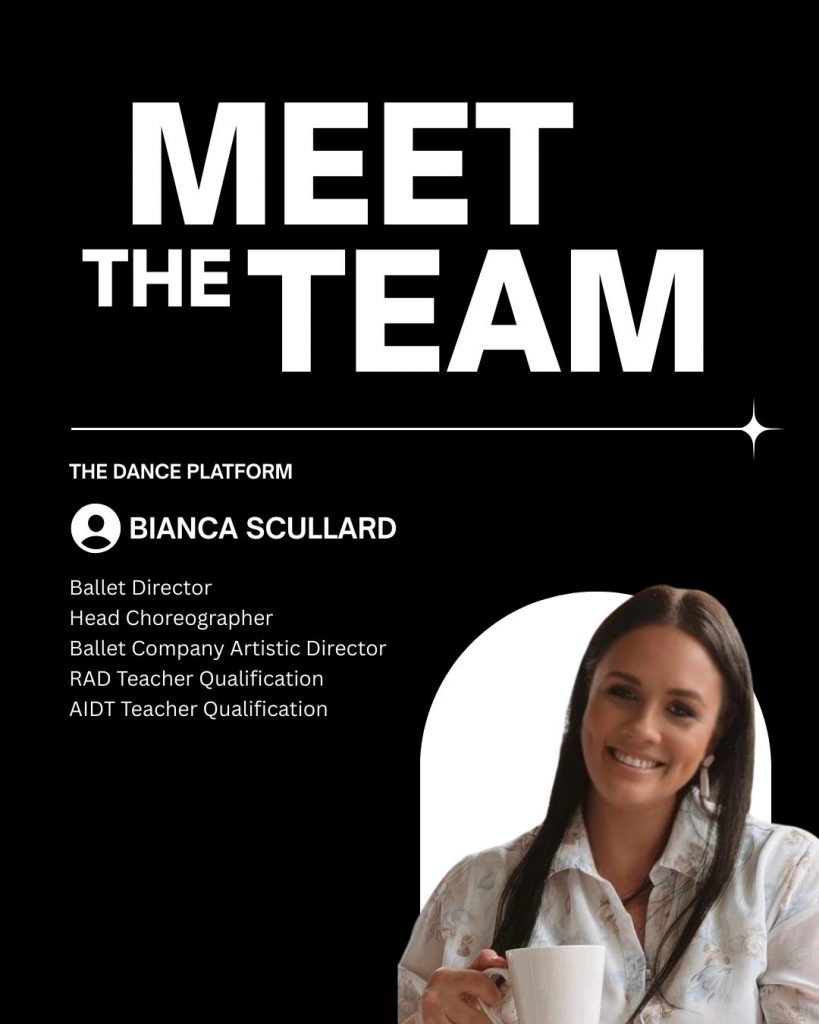 MEET
THE TEAM

THE DANCE PLATFORM

BIANCA SCULLARD

Ballet Director
Head Choreographer
Ballet Company Artistic Director
RAD Teacher Qualification
AIDT Teacher Qualification